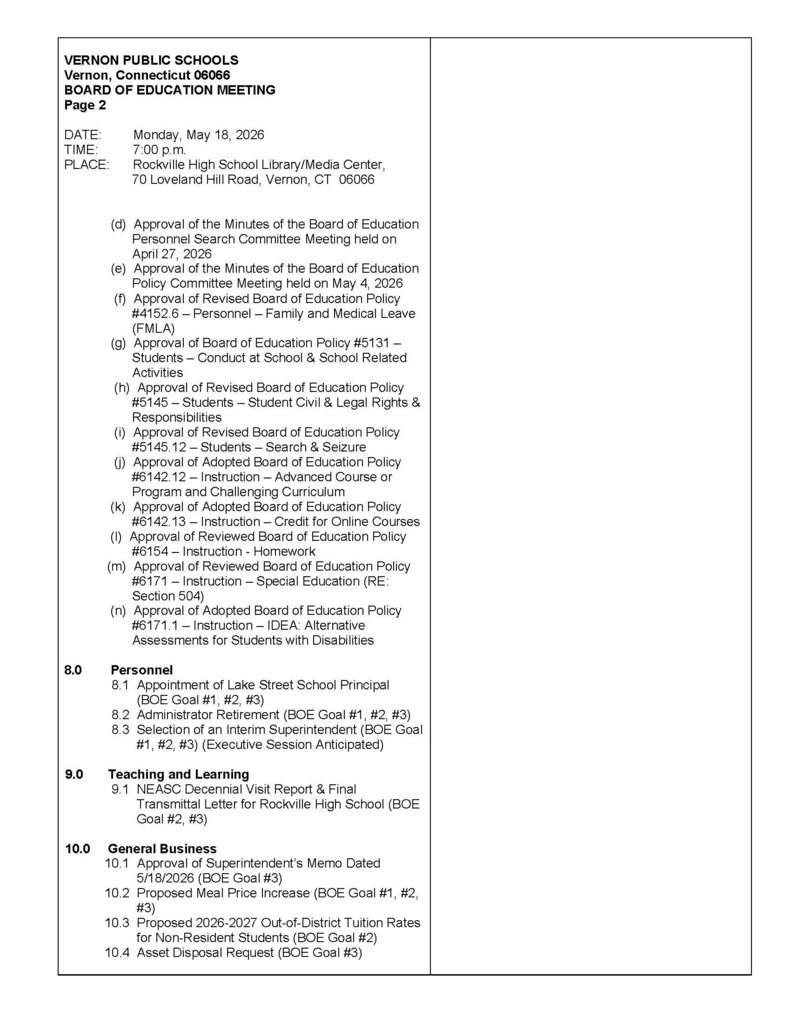 VERNON PUBLIC SCHOOLS
Vernon, Connecticut 06066
BOARD OF EDUCATION MEETING
Page 2

DATE: Monday, May 18, 2026
TIME: 7:00 p.m.
PLACE: Rockville High School Library/Media Center, 70 Loveland Hill Road, Vernon, CT 06066

(d) Approval of the Minutes of the Board of Education Personnel Search Committee Meeting held on April 27, 2026
(e) Approval of the Minutes of the Board of Education Policy Committee Meeting held on May 4, 2026
(f) Approval of Revised Board of Education Policy #4152.6 – Personnel – Family and Medical Leave (FMLA)
(g) Approval of Board of Education Policy #5131 – Students – Conduct at School & School Related Activities
(h) Approval of Revised Board of Education Policy #5145 – Students – Student Civil & Legal Rights & Responsibilities
(i) Approval of Revised Board of Education Policy #5145.12 – Students – Search & Seizure
(j) Approval of Adopted Board of Education Policy #6142.12 – Instruction – Advanced Course or Program and Challenging Curriculum
(k) Approval of Adopted Board of Education Policy #6142.13 – Instruction – Credit for Online Courses
(l) Approval of Reviewed Board of Education Policy #6154 – Instruction - Homework
(m) Approval of Reviewed Board of Education Policy #6171 – Instruction – Special Education (RE: Section 504)
(n) Approval of Adopted Board of Education Policy #6171.1 – Instruction – IDEA: Alternative Assessments for Students with Disabilities

8.0 Personnel
8.1 Appointment of Lake Street School Principal (BOE Goal #1, #2, #3)
8.2 Administrator Retirement (BOE Goal #1, #2, #3)
8.3 Selection of an Interim Superintendent (BOE Goal #1, #2, #3) (Executive Session Anticipated)

9.0 Teaching and Learning
9.1 NEASC Decennial Visit Report & Final Transmittal Letter for Rockville High School (BOE Goal #2, #3)

10.0 General Business
10.1 Approval of Superintendent's Memo Dated 5/18/2026 (BOE Goal #3)
10.2 Proposed Meal Price Increase (BOE Goal #1, #2, #3)
10.3 Proposed 2026-2027 Out-of-District Tuition Rates for Non-Resident Students (BOE Goal #2)
10.4 Asset Disposal Request (BOE Goal #3)